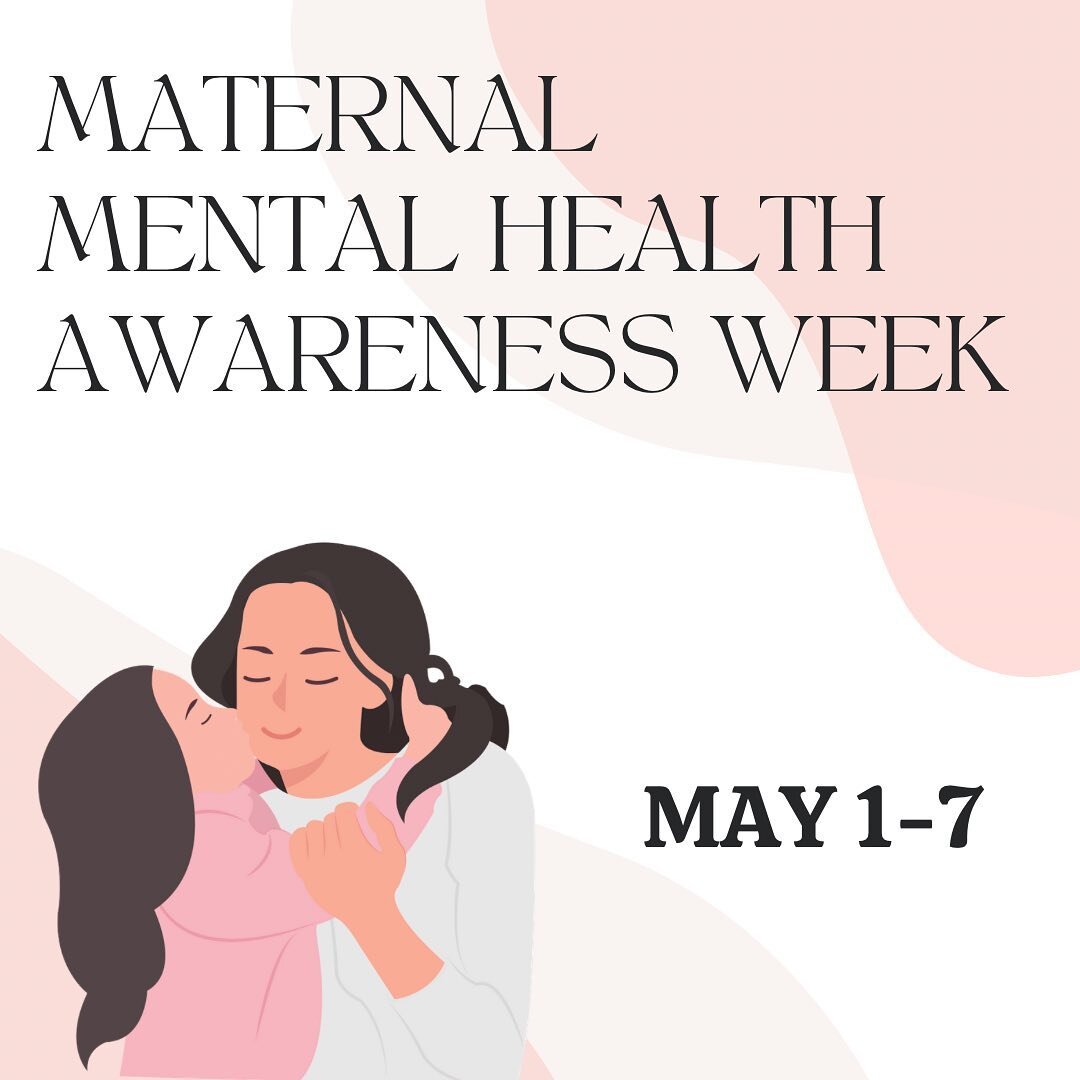 MATERNAL
MENTAL HEALTH
AWARENESS WEEK

MAY 1-7